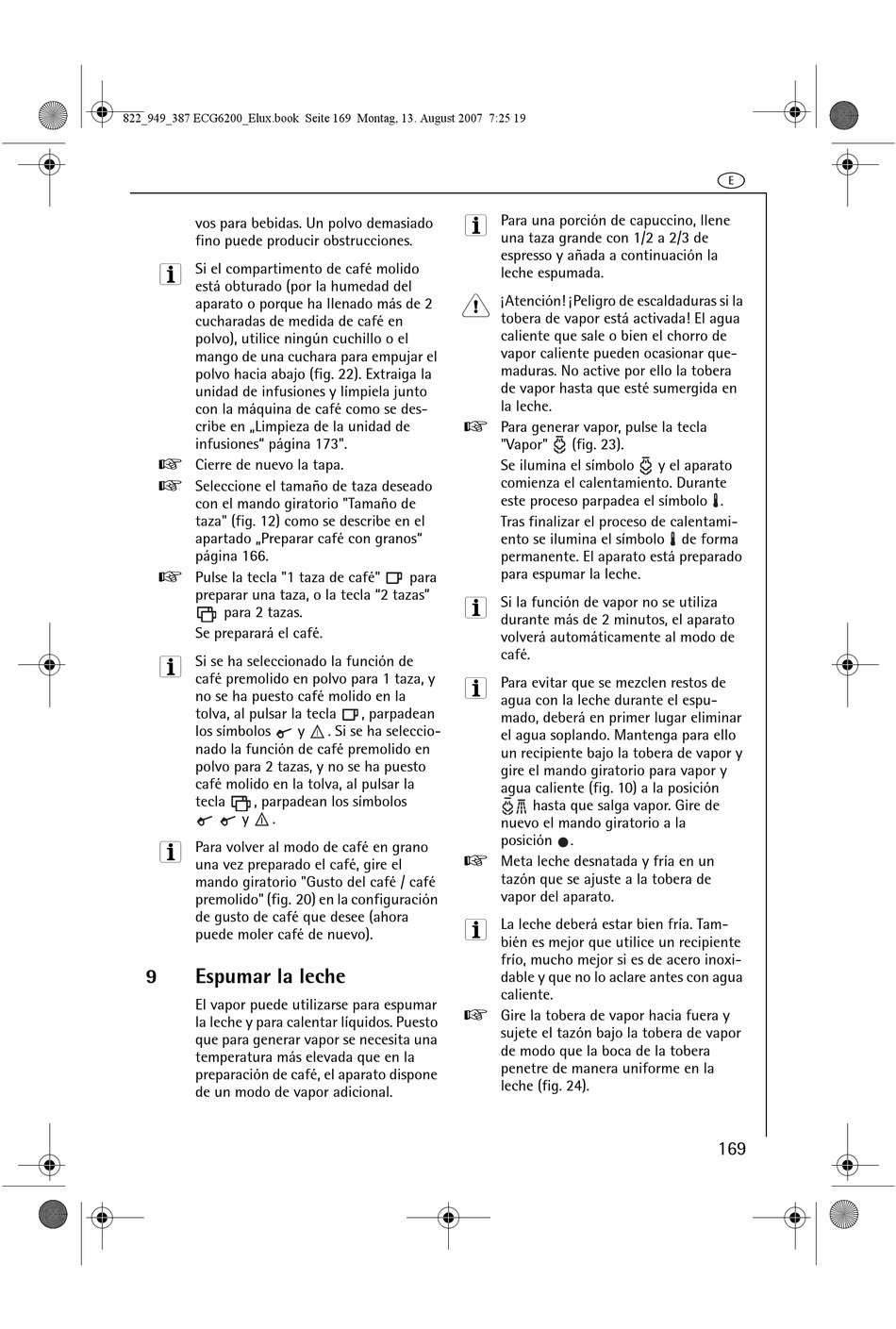 822_949_387 ECG6200_Elux.book Seite 169 Montag, 13. August 2007 7:25 19

E

vos para bebidas. Un polvo demasiado fino puede producir obstrucciones.

Si el compartimento de café molido está obturado (por la humedad del aparato o porque ha llenado más de 2 cucharadas de medida de café en polvo), utilice ningún cuchillo o el mango de una cuchara para empujar el polvo hacia abajo (fig. 22). Extraiga la unidad de infusiones y límpiela junto con la máquina de café como se describe en „Limpieza de la unidad de infusiones“ página 173".

Cierre de nuevo la tapa.

Seleccione el tamaño de taza deseado con el mando giratorio "Tamaño de taza" (fig. 12) como se describe en el apartado „Preparar café con granos“ página 166.

Pulse la tecla "1 taza de café" para preparar una taza, o la tecla “2 tazas” para 2 tazas.
Se preparará el café.

Si se ha seleccionado la función de café premolido en polvo para 1 taza, y no se ha puesto café molido en la tolva, al pulsar la tecla , parpadean los símbolos y . Si se ha seleccionado la función de café premolido en polvo para 2 tazas, y no se ha puesto café molido en la tolva, al pulsar la tecla , parpadean los símbolos y .

Para volver al modo de café en grano una vez preparado el café, gire el mando giratorio "Gusto del café / café premolido" (fig. 20) en la configuración de gusto de café que desee (ahora puede moler café de nuevo).

9 Espumar la leche

El vapor puede utilizarse para espumar la leche y para calentar líquidos. Puesto que para generar vapor se necesita una temperatura más elevada que en la preparación de café, el aparato dispone de un modo de vapor adicional.

Para una porción de capuccino, llene una taza grande con 1/2 a 2/3 de espresso y añada a continuación la leche espumada.

¡Atención! ¡Peligro de escaldaduras si la tobera de vapor está activada! El agua caliente que sale o bien el chorro de vapor caliente pueden ocasionar quemaduras. No active por ello la tobera de vapor hasta que esté sumergida en la leche.

Para generar vapor, pulse la tecla "Vapor" (fig. 23).
Se ilumina el símbolo y el aparato comienza el calentamiento. Durante este proceso parpadea el símbolo .
Tras finalizar el proceso de calentamiento se ilumina el símbolo de forma permanente. El aparato está preparado para espumar la leche.

Si la función de vapor no se utiliza durante más de 2 minutos, el aparato volverá automáticamente al modo de café.

Para evitar que se mezclen restos de agua con la leche durante el espumado, deberá en primer lugar eliminar el agua soplando. Mantenga para ello un recipiente bajo la tobera de vapor y gire el mando giratorio para vapor y agua caliente (fig. 10) a la posición hasta que salga vapor. Gire de nuevo el mando giratorio a la posición .

Meta leche desnatada y fría en un tazón que se ajuste a la tobera de vapor del aparato.

La leche deberá estar bien fría. También es mejor que utilice un recipiente frío, mucho mejor si es de acero inoxidable y que no lo aclare antes con agua caliente.

Gire la tobera de vapor hacia fuera y sujete el tazón bajo la tobera de vapor de modo que la boca de la tobera penetre de manera uniforme en la leche (fig. 24).

169